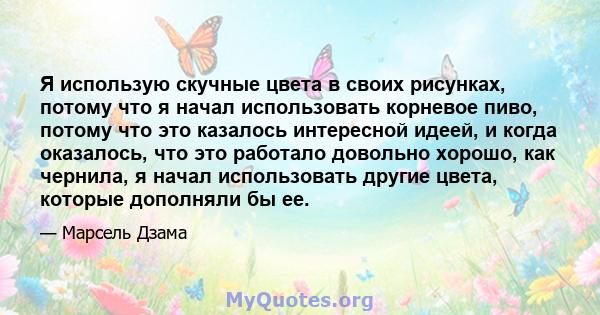 Я использую скучные цвета в своих рисунках, потому что я начал использовать корневое пиво, потому что это казалось интересной идеей, и когда оказалось, что это работало довольно хорошо, как чернила, я начал использовать другие цвета, которые дополняли бы ее.

— Марсель Дзама

MyQuotes.org